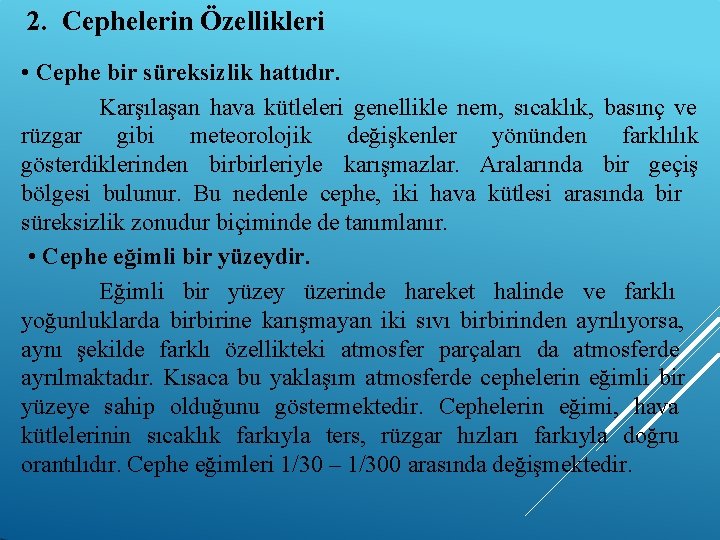 2. Cephelerin Özellikleri

• Cephe bir süreksizlik hattıdır.

Karşılaşan hava kütleleri genellikle nem, sıcaklık, basınç ve rüzgar gibi meteorolojik değişkenler yönünden farklılık gösterdiklerinden birbirleriyle karışmazlar. Aralarında bir geçiş bölgesi bulunur. Bu nedenle cephe, iki hava kütlesi arasında bir süreksizlik zonudur biçiminde de tanımlanır.

• Cephe eğimli bir yüzeydir.

Eğimli bir yüzey üzerinde hareket halinde ve farklı yoğunluklarda birbirine karışmayan iki sıvı birbirinden ayrılıyorsa, aynı şekilde farklı özellikteki atmosfer parçaları da atmosferde ayrılmaktadır. Kısaca bu yaklaşım atmosferde cephelerin eğimli bir yüzeye sahip olduğunu göstermektedir. Cephelerin eğimi, hava kütlelerinin sıcaklık farkıyla ters, rüzgar hızları farkıyla doğru orantılıdır. Cephe eğimleri 1/30 – 1/300 arasında değişmektedir.